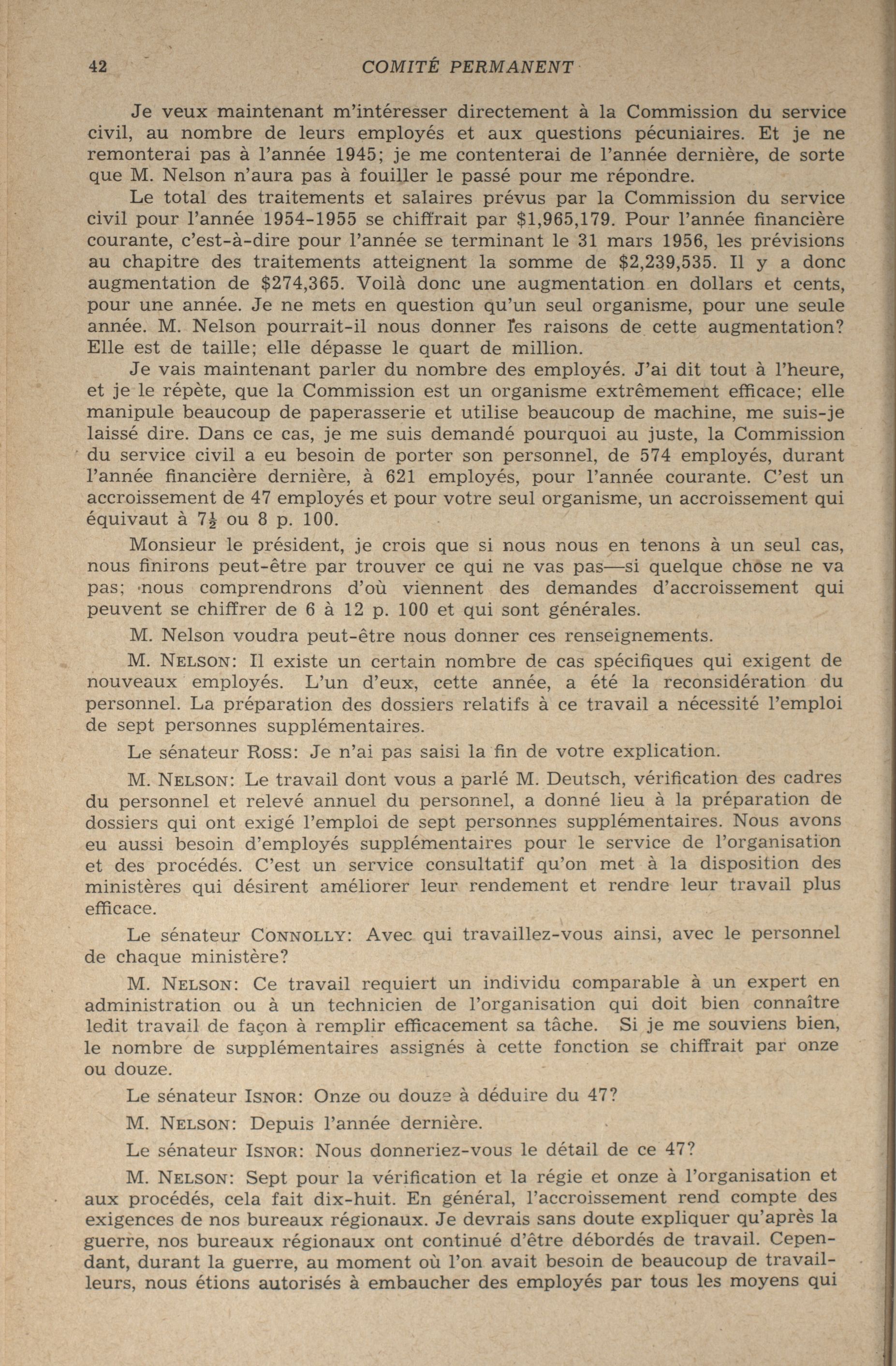 42 COMITÉ PERMANENT

Je veux maintenant m'intéresser directement à la Commission du service civil, au nombre de leurs employés et aux questions pécuniaires. Et je ne remonterai pas à l'année 1945; je me contenterai de l'année dernière, de sorte que M. Nelson n'aura pas à fouiller le passé pour me répondre.

Le total des traitements et salaires prévus par la Commission du service civil pour l'année 1954-1955 se chiffrait par \$1,965,179. Pour l'année financière courante, c'est-à-dire pour l'année se terminant le 31 mars 1956, les prévisions au chapitre des traitements atteignent la somme de \$2,239,535. Il y a donc augmentation de \$274,365. Voilà donc une augmentation en dollars et cents, pour une année. Je ne mets en question qu'un seul organisme, pour une seule année. M. Nelson pourrait-il nous donner les raisons de cette augmentation? Elle est de taille; elle dépasse le quart de million.

Je vais maintenant parler du nombre des employés. J'ai dit tout à l'heure, et je le répète, que la Commission est un organisme extrêmement efficace; elle manipule beaucoup de paperasserie et utilise beaucoup de machine, me suis-je laissé dire. Dans ce cas, je me suis demandé pourquoi au juste, la Commission du service civil a eu besoin de porter son personnel, de 574 employés, durant l'année financière dernière, à 621 employés, pour l'année courante. C'est un accroissement de 47 employés et pour votre seul organisme, un accroissement qui équivaut à $7\frac{1}{2}$ ou 8 p. 100.

Monsieur le président, je crois que si nous nous en tenons à un seul cas, nous finirons peut-être par trouver ce qui ne vas pas—si quelque chose ne va pas; nous comprendrons d'où viennent des demandes d'accroissement qui peuvent se chiffrer de 6 à 12 p. 100 et qui sont générales.

M. Nelson voudra peut-être nous donner ces renseignements.

M. NELSON: Il existe un certain nombre de cas spécifiques qui exigent de nouveaux employés. L'un d'eux, cette année, a été la reconsidération du personnel. La préparation des dossiers relatifs à ce travail a nécessité l'emploi de sept personnes supplémentaires.

Le sénateur ROSS: Je n'ai pas saisi la fin de votre explication.

M. NELSON: Le travail dont vous a parlé M. Deutsch, vérification des cadres du personnel et relevé annuel du personnel, a donné lieu à la préparation de dossiers qui ont exigé l'emploi de sept personnes supplémentaires. Nous avons eu aussi besoin d'employés supplémentaires pour le service de l'organisation et des procédés. C'est un service consultatif qu'on met à la disposition des ministères qui désirent améliorer leur rendement et rendre leur travail plus efficace.

Le sénateur CONNOLLY: Avec qui travaillez-vous ainsi, avec le personnel de chaque ministère?

M. NELSON: Ce travail requiert un individu comparable à un expert en administration ou à un technicien de l'organisation qui doit bien connaître ledit travail de façon à remplir efficacement sa tâche. Si je me souviens bien, le nombre de supplémentaires assignés à cette fonction se chiffrait par onze ou douze.

Le sénateur ISNOR: Onze ou douze à déduire du 47?

M. NELSON: Depuis l'année dernière.

Le sénateur ISNOR: Nous donneriez-vous le détail de ce 47?

M. NELSON: Sept pour la vérification et la régie et onze à l'organisation et aux procédés, cela fait dix-huit. En général, l'accroissement rend compte des exigences de nos bureaux régionaux. Je devrais sans doute expliquer qu'après la guerre, nos bureaux régionaux ont continué d'être débordés de travail. Cependant, durant la guerre, au moment où l'on avait besoin de beaucoup de travailleurs, nous étions autorisés à embaucher des employés par tous les moyens qui